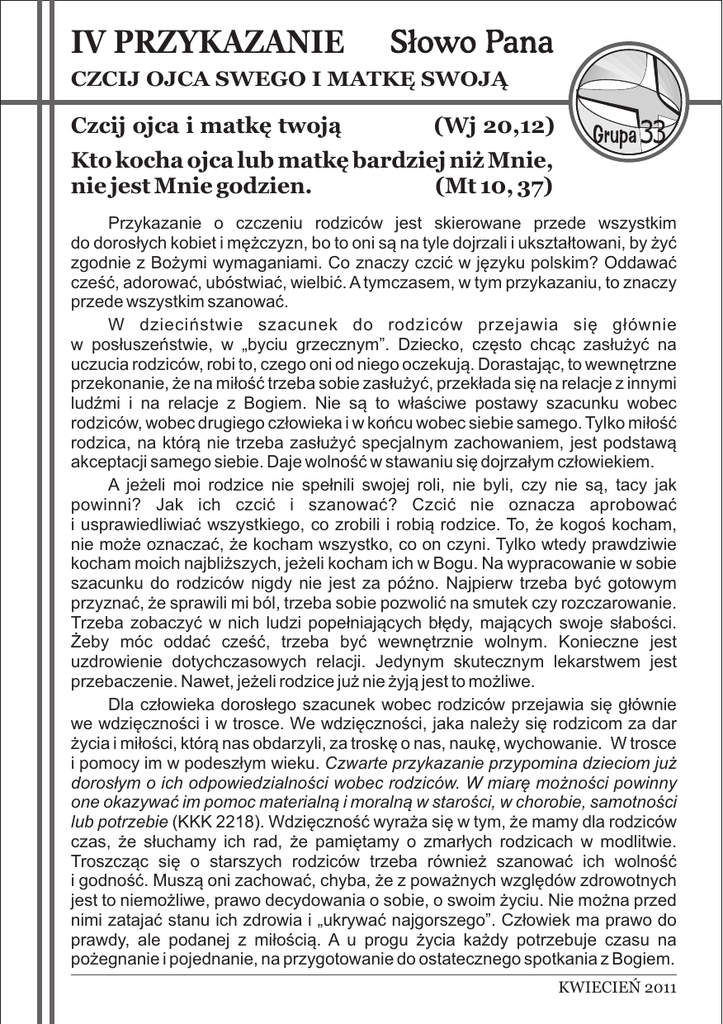 IV PRZYKAZANIE Słowo Pana

CZCIJ OJCA SWEGO I MATKĘ SWOJĄ

Grupa 33

Czcij ojca i matkę twoją (Wj 20,12)

Kto kocha ojca lub matkę bardziej niż Mnie, nie jest Mnie godzien. (Mt 10, 37)

Przykazanie o czczeniu rodziców jest skierowane przede wszystkim do dorosłych kobiet i mężczyzn, bo to oni są na tyle dojrzali i ukształtowani, by żyć zgodnie z Bożymi wymaganiami. Co znaczy czcić w języku polskim? Oddawać cześć, adorować, ubóstwiać, wielbić. A tymczasem, w tym przykazaniu, to znaczy przede wszystkim szanować.

W dzieciństwie szacunek do rodziców przejawia się głównie w posłuszeństwie, w „byciu grzecznym". Dziecko, często chcąc zasłużyć na uczucia rodziców, robi to, czego oni od niego oczekują. Dorastając, to wewnętrzne przekonanie, że na miłość trzeba sobie zasłużyć, przekłada się na relacje z innymi ludźmi i na relacje z Bogiem. Nie są to właściwe postawy szacunku wobec rodziców, wobec drugiego człowieka i w końcu wobec siebie samego. Tylko miłość rodzica, na którą nie trzeba zasłużyć specjalnym zachowaniem, jest podstawą akceptacji samego siebie. Daje wolność w stawaniu się dojrzałym człowiekiem.

A jeżeli moi rodzice nie spełnili swojej roli, nie byli, czy nie są, tacy jak powinni? Jak ich czcić i szanować? Czcić nie oznacza aprobować i usprawiedliwiać wszystkiego, co zrobili i robią rodzice. To, że kogoś kocham, nie może oznaczać, że kocham wszystko, co on czyni. Tylko wtedy prawdziwie kocham moich najbliższych, jeżeli kocham ich w Bogu. Na wypracowanie w sobie szacunku do rodziców nigdy nie jest za późno. Najpierw trzeba być gotowym przyznać, że sprawili mi ból, trzeba sobie pozwolić na smutek czy rozczarowanie. Trzeba zobaczyć w nich ludzi popełniających błędy, mających swoje słabości. Żeby móc oddać cześć, trzeba być wewnętrznie wolnym. Konieczne jest uzdrowienie dotychczasowych relacji. Jedynym skutecznym lekarstwem jest przebaczenie. Nawet, jeżeli rodzice już nie żyją jest to możliwe.

Dla człowieka dorosłego szacunek wobec rodziców przejawia się głównie we wdzięczności i w trosce. We wdzięczności, jaka należy się rodzicom za dar życia i miłości, którą nas obdarzyli, za troskę o nas, naukę, wychowanie. W trosce i pomocy im w podeszłym wieku. Czwarte przykazanie przypomina dzieciom już dorosłym o ich odpowiedzialności wobec rodziców. W miarę możności powinny one okazywać im pomoc materialną i moralną w starości, w chorobie, samotności lub potrzebie (KKK 2218). Wdzięczność wyraża się w tym, że mamy dla rodziców czas, że słuchamy ich rad, że pamiętamy o zmarłych rodzicach w modlitwie. Troszcząc się o starszych rodziców trzeba również szanować ich wolność i godność. Muszą oni zachować, chyba, że z poważnych względów zdrowotnych jest to niemożliwe, prawo decydowania o sobie, o swoim życiu. Nie można przed nimi zatajać stanu ich zdrowia i „ukrywać najgorszego". Człowiek ma prawo do prawdy, ale podanej z miłością. A u progu życia każdy potrzebuje czasu na pożegnanie i pojednanie, na przygotowanie do ostatecznego spotkania z Bogiem.

KWIECIEŃ 2011